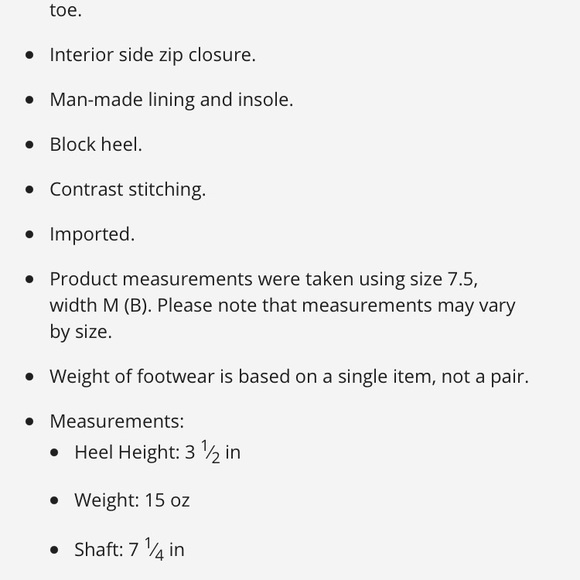 toe.

- Interior side zip closure.
- Man-made lining and insole.
- Block heel.
- Contrast stitching.
- Imported.
- Product measurements were taken using size 7.5, width M (B). Please note that measurements may vary by size.
- Weight of footwear is based on a single item, not a pair.
- Measurements:
  - Heel Height: 3 $\frac{1}{2}$ in
  - Weight: 15 oz
  - Shaft: 7 $\frac{1}{4}$ in